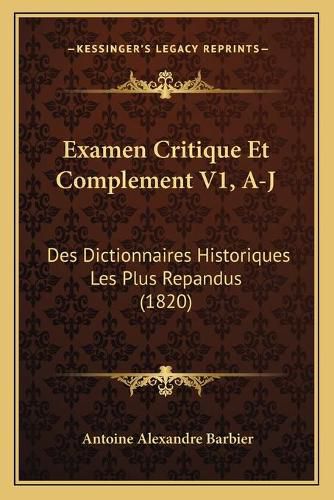 —KESSINGER'S LEGACY REPRINTS—

Examen Critique Et Complement V1, A-J

Des Dictionnaires Historiques Les Plus Repandus (1820)

Antoine Alexandre Barbier